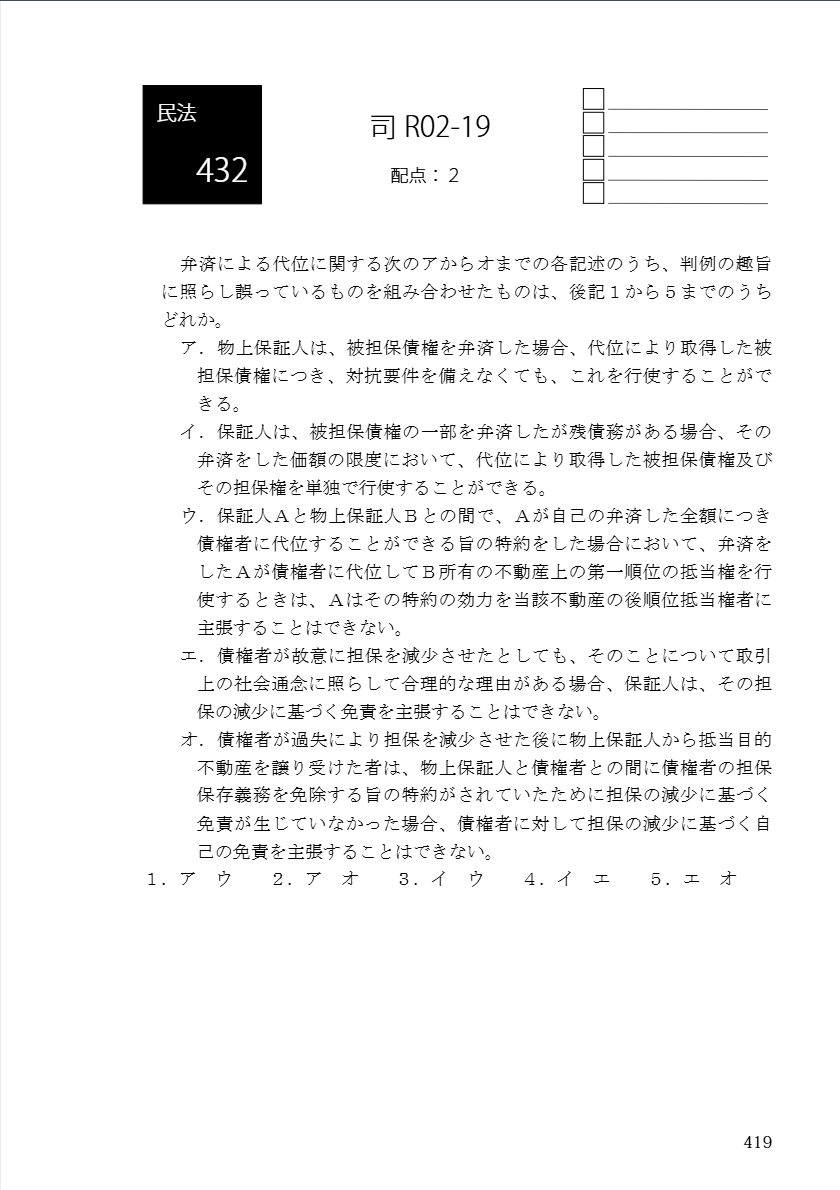 民法

432

司 R02-19

配点：2

弁済による代位に関する次のアからオまでの各記述のうち、判例の趣旨に照らし誤っているものを組み合わせたものは、後記１から５までのうちどれか。

ア．物上保証人は、被担保債権を弁済した場合、代位により取得した被担保債権につき、対抗要件を備えなくても、これを行使することができる。

イ．保証人は、被担保債権の一部を弁済したが残債務がある場合、その弁済をした価額の限度において、代位により取得した被担保債権及びその担保権を単独で行使することができる。

ウ．保証人Ａと物上保証人Ｂとの間で、Ａが自己の弁済した全額につき債権者に代位することができる旨の特約をした場合において、弁済をしたＡが債権者に代位してＢ所有の不動産上の第一順位の抵当権を行使するときは、Ａはその特約の効力を当該不動産の後順位抵当権者に主張することはできない。

エ．債権者が故意に担保を減少させたとしても、そのことについて取引上の社会通念に照らして合理的な理由がある場合、保証人は、その担保の減少に基づく免責を主張することはできない。

オ．債権者が過失により担保を減少させた後に物上保証人から抵当目的不動産を譲り受けた者は、物上保証人と債権者との間に債権者の担保保存義務を免除する旨の特約がされていたために担保の減少に基づく免責が生じていなかった場合、債権者に対して担保の減少に基づく自己の免責を主張することはできない。

１．ア　ウ　　２．ア　オ　　３．イ　ウ　　４．イ　エ　　５．エ　オ

419